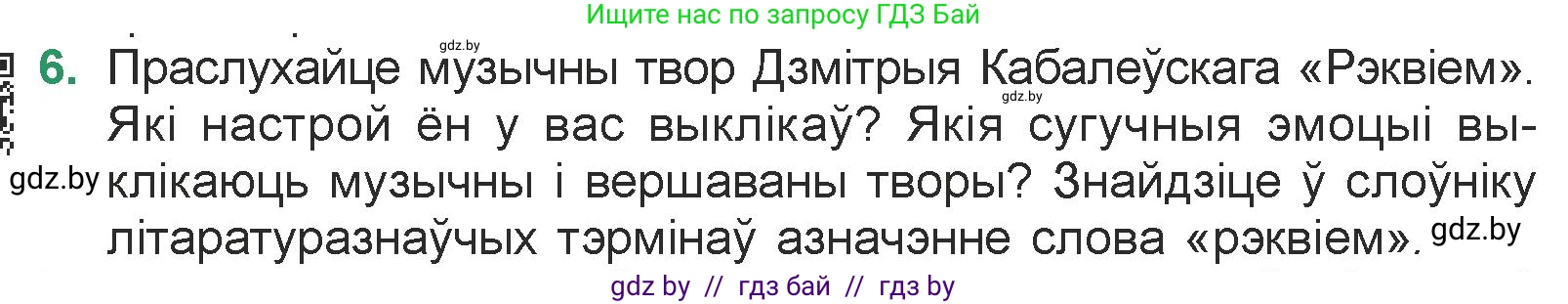 Ищите нас по запросу ГДЗ Бай

gdz.by

6. Праслухайце музычны твор Дзмітрыя Кабалеўскага «Рэквіем». Які настрой ён у вас выклікаў? Якія сугучныя эмоцыі выклікаюць музычны і вершаваны творы? Знайдзіце ў слоўніку літаратуразнаўчых тэрмінаў азначэнне слова «рэквіем».

gdz.by

gdz.by

gdz.by

gdz by // гдз бай // гдз by